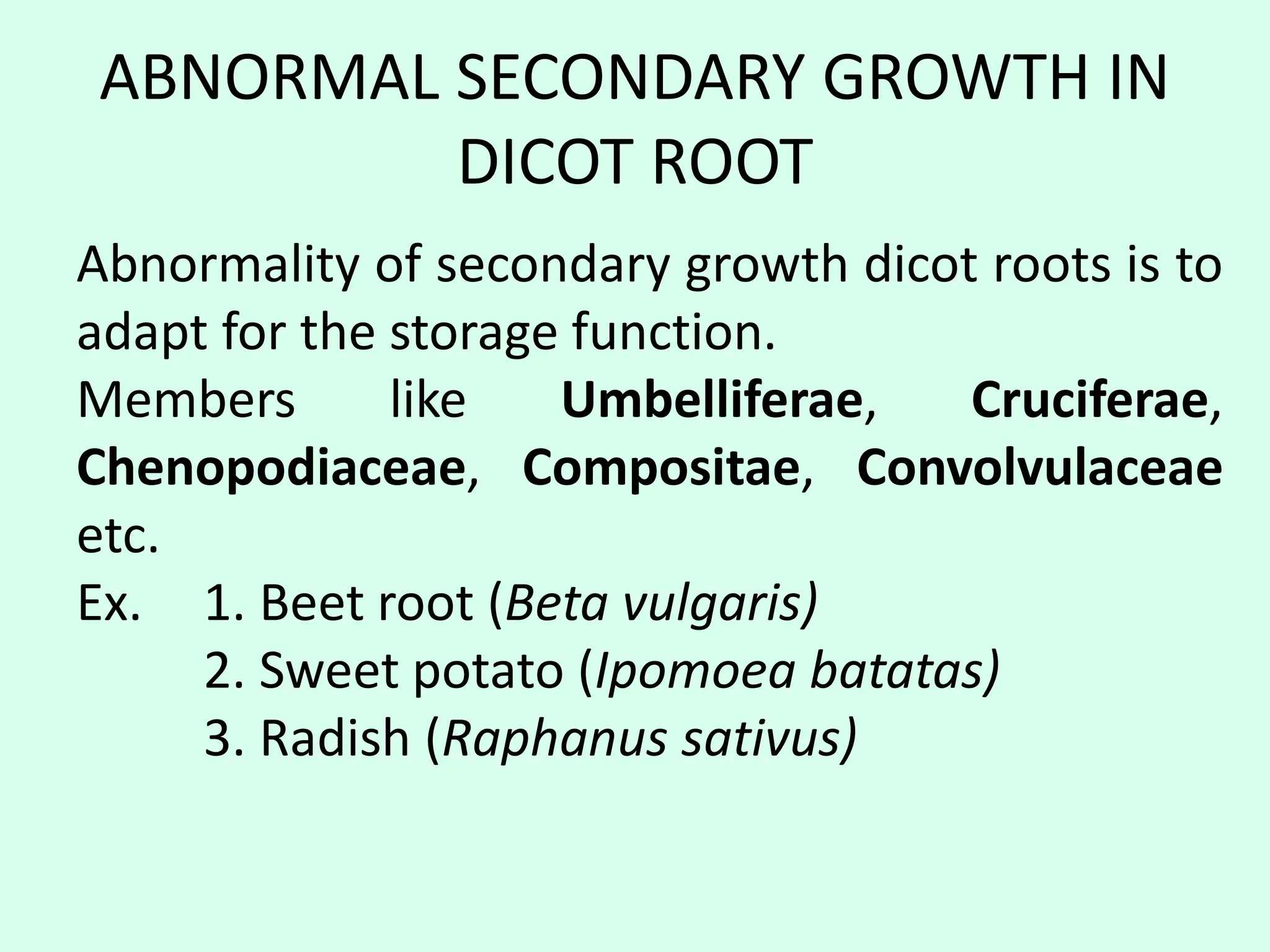 ABNORMAL SECONDARY GROWTH IN DICOT ROOT

Abnormality of secondary growth dicot roots is to adapt for the storage function.

Members like Umbelliferae, Cruciferae, Chenopodiaceae, Compositae, Convolvulaceae etc.

Ex. 1. Beet root (Beta vulgaris)
2. Sweet potato (Ipomoea batatas)
3. Radish (Raphanus sativus)